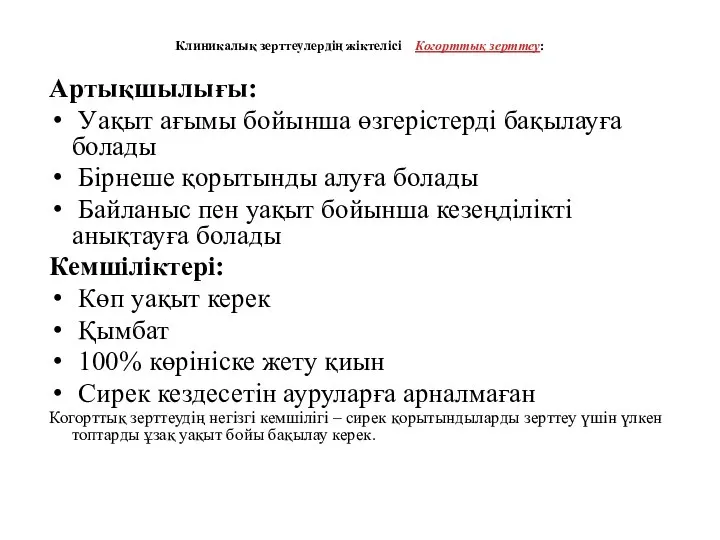 Клиникалық зерттеулердің жіктелісі Когорттық зерттеу:

Артықшылығы:
• Уақыт ағымы бойынша өзгерістерді бақылауға болады
• Бірнеше қорытынды алуға болады
• Байланыс пен уақыт бойынша кезеңділікті анықтауға болады

Кемшіліктері:
• Көп уақыт керек
• Қымбат
• 100% көрініске жету қиын
• Сирек кездесетін ауруларға арналмаған

Когорттық зерттеудің негізгі кемшілігі – сирек қорытындыларды зерттеу үшін үлкен топтарды ұзақ уақыт бойы бақылау керек.